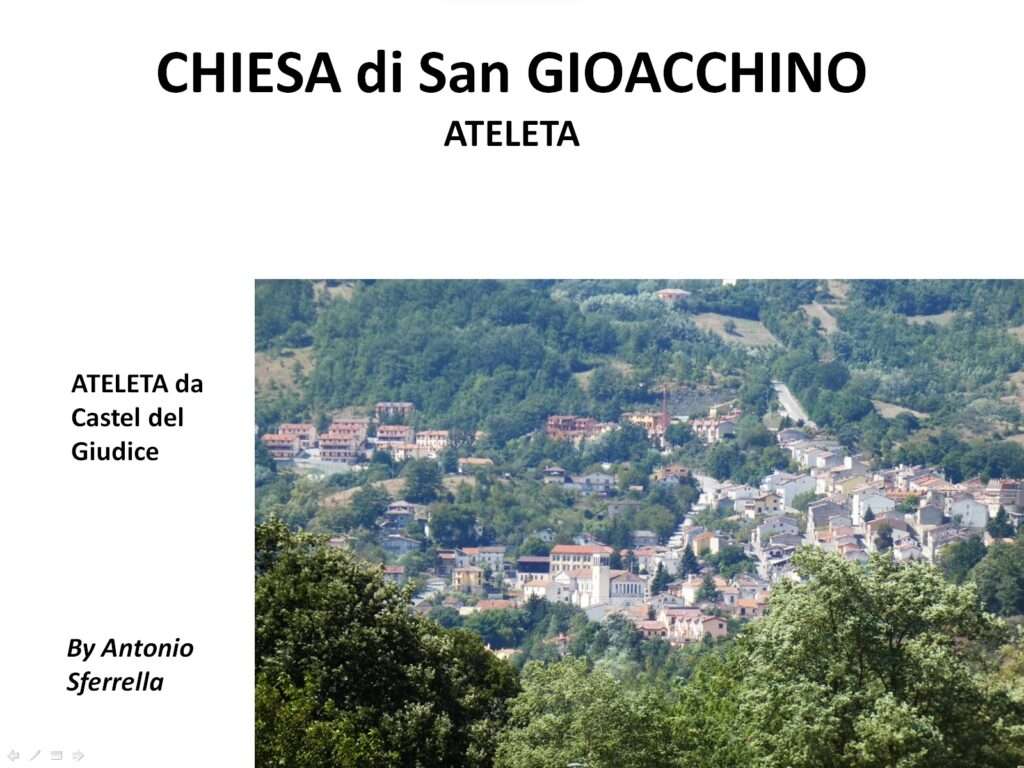 CHIESA di San GIOACCHINO
ATELETA

ATELETA da Castel del Giudice

By Antonio Sferrella